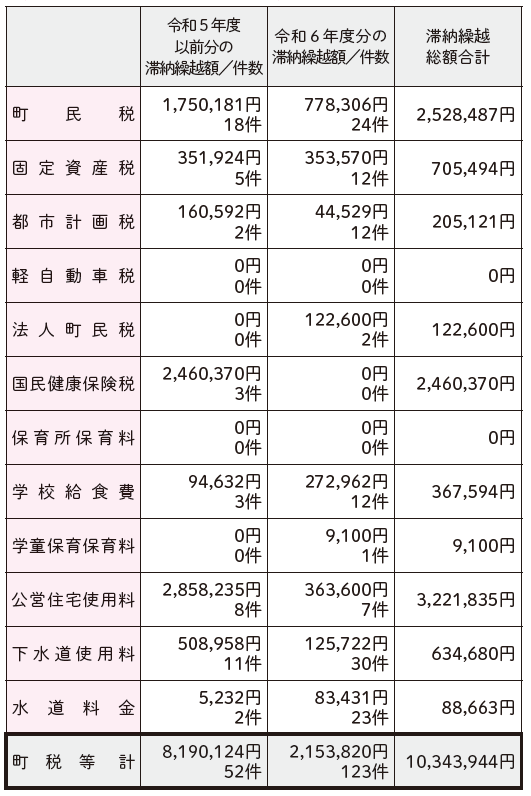 | | 令和５年度以前分の滞納繰越額／件数 | 令和６年度分の滞納繰越額／件数 | 滞納繰越総額合計 |
|---|---|---|---|
| 町民税 | 1,750,181円 18件 | 778,306円 24件 | 2,528,487円 |
| 固定資産税 | 351,924円 5件 | 353,570円 12件 | 705,494円 |
| 都市計画税 | 160,592円 2件 | 44,529円 12件 | 205,121円 |
| 軽自動車税 | 0円 0件 | 0円 0件 | 0円 |
| 法人町民税 | 0円 0件 | 122,600円 2件 | 122,600円 |
| 国民健康保険税 | 2,460,370円 3件 | 0円 0件 | 2,460,370円 |
| 保育所保育料 | 0円 0件 | 0円 0件 | 0円 |
| 学校給食費 | 94,632円 3件 | 272,962円 12件 | 367,594円 |
| 学童保育保育料 | 0円 0件 | 9,100円 1件 | 9,100円 |
| 公営住宅使用料 | 2,858,235円 8件 | 363,600円 7件 | 3,221,835円 |
| 下水道使用料 | 508,958円 11件 | 125,722円 30件 | 634,680円 |
| 水道料金 | 5,232円 2件 | 83,431円 23件 | 88,663円 |
| 町税等計 | 8,190,124円 52件 | 2,153,820円 123件 | 10,343,944円 |